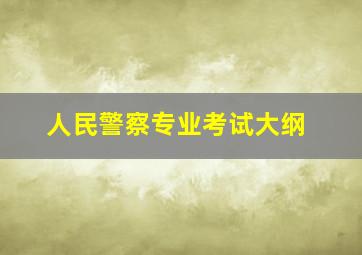 人民警察专业考试大纲